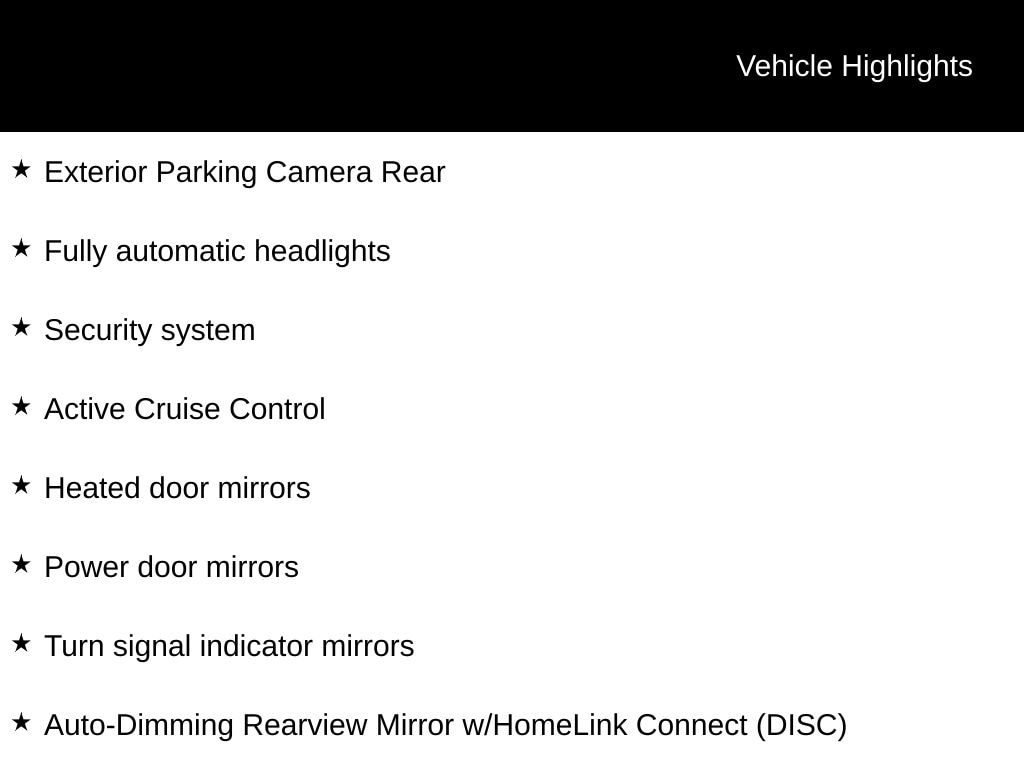 Vehicle Highlights

★ Exterior Parking Camera Rear

★ Fully automatic headlights

★ Security system

★ Active Cruise Control

★ Heated door mirrors

★ Power door mirrors

★ Turn signal indicator mirrors

★ Auto-Dimming Rearview Mirror w/HomeLink Connect (DISC)